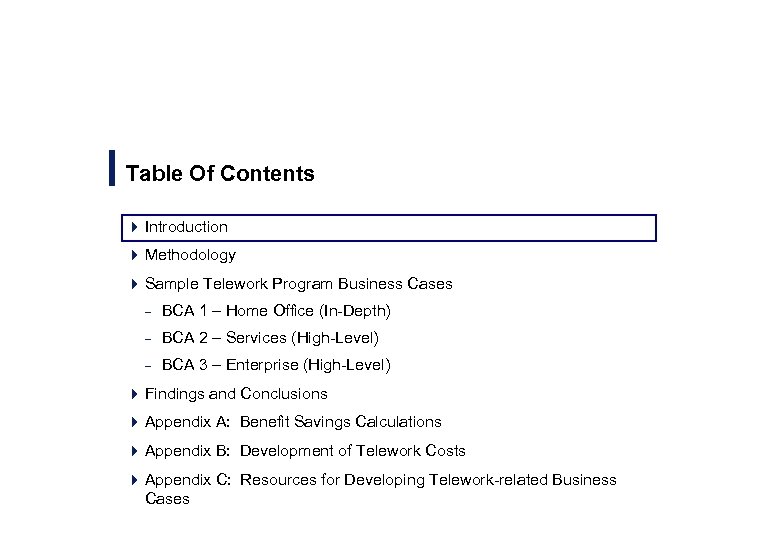 Table Of Contents

Introduction

Methodology

Sample Telework Program Business Cases

– BCA 1 – Home Office (In-Depth)

– BCA 2 – Services (High-Level)

– BCA 3 – Enterprise (High-Level)

Findings and Conclusions

Appendix A: Benefit Savings Calculations

Appendix B: Development of Telework Costs

Appendix C: Resources for Developing Telework-related Business Cases